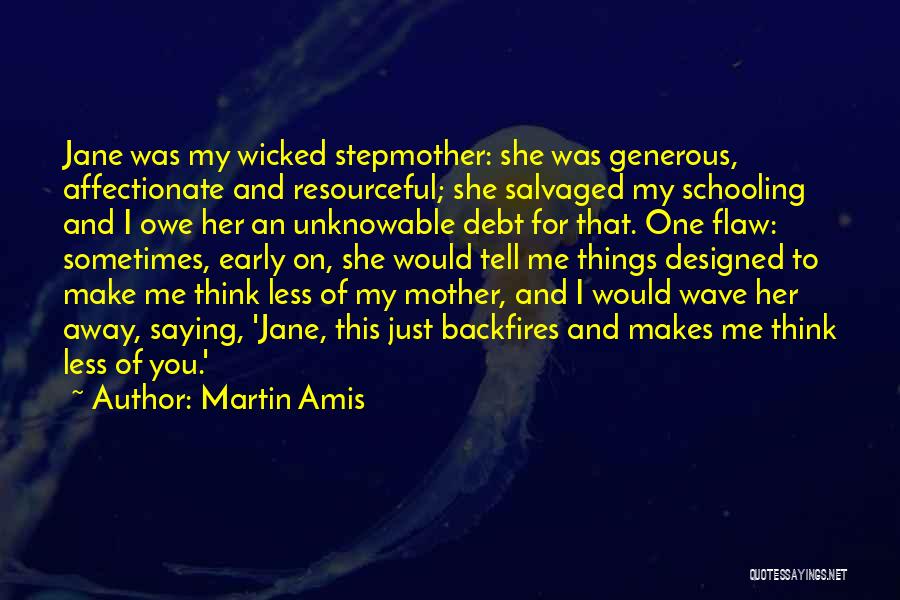 Jane was my wicked stepmother: she was generous, affectionate and resourceful; she salvaged my schooling and I owe her an unknowable debt for that. One flaw: sometimes, early on, she would tell me things designed to make me think less of my mother, and I would wave her away, saying, 'Jane, this just backfires and makes me think less of you.'

~ Author: Martin Amis

QUOTESSAYINGS.NET